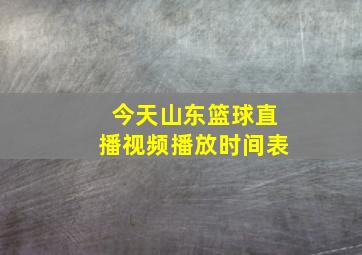 今天山东篮球直播视频播放时间表